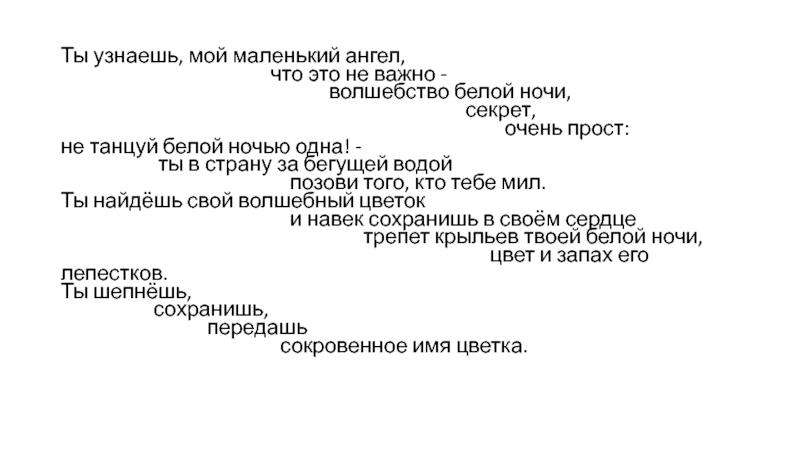 Ты узнаешь, мой маленький ангел,
что это не важно -
волшебство белой ночи,
секрет,
очень прост:
не танцуй белой ночью одна! -
ты в страну за бегущей водой
позови того, кто тебе мил.
Ты найдёшь свой волшебный цветок
и навек сохранишь в своём сердце
трепет крыльев твоей белой ночи,
цвет и запах его
лепестков.
Ты шепнёшь,
сохранишь,
передашь
сокровенное имя цветка.